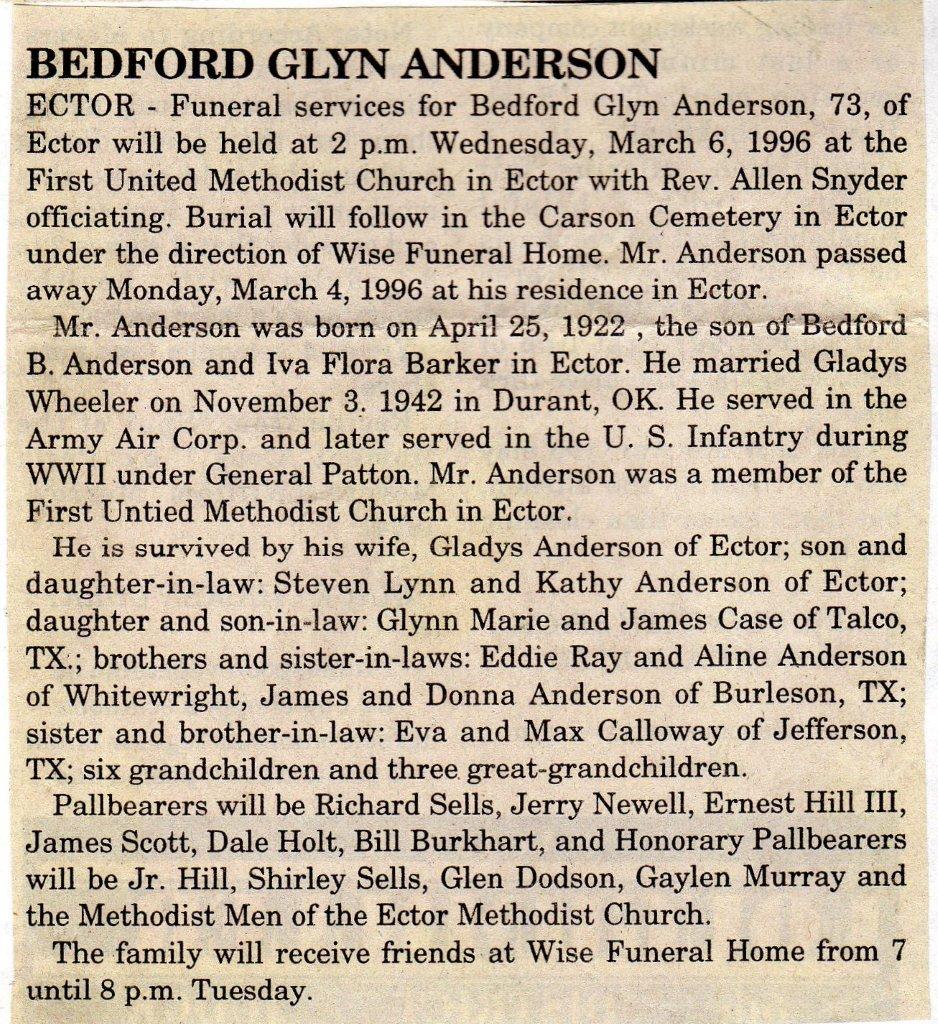 BEDFORD GLYN ANDERSON

ECTOR - Funeral services for Bedford Glyn Anderson, 73, of Ector will be held at 2 p.m. Wednesday, March 6, 1996 at the First United Methodist Church in Ector with Rev. Allen Snyder officiating. Burial will follow in the Carson Cemetery in Ector under the direction of Wise Funeral Home. Mr. Anderson passed away Monday, March 4, 1996 at his residence in Ector.

Mr. Anderson was born on April 25, 1922 , the son of Bedford B. Anderson and Iva Flora Barker in Ector. He married Gladys Wheeler on November 3. 1942 in Durant, OK. He served in the Army Air Corp. and later served in the U. S. Infantry during WWII under General Patton. Mr. Anderson was a member of the First Untied Methodist Church in Ector.

He is survived by his wife, Gladys Anderson of Ector; son and daughter-in-law: Steven Lynn and Kathy Anderson of Ector; daughter and son-in-law: Glynn Marie and James Case of Talco, TX.; brothers and sister-in-laws: Eddie Ray and Aline Anderson of Whitewright, James and Donna Anderson of Burleson, TX; sister and brother-in-law: Eva and Max Calloway of Jefferson, TX; six grandchildren and three great-grandchildren.

Pallbearers will be Richard Sells, Jerry Newell, Ernest Hill III, James Scott, Dale Holt, Bill Burkhart, and Honorary Pallbearers will be Jr. Hill, Shirley Sells, Glen Dodson, Gaylen Murray and the Methodist Men of the Ector Methodist Church.

The family will receive friends at Wise Funeral Home from 7 until 8 p.m. Tuesday.